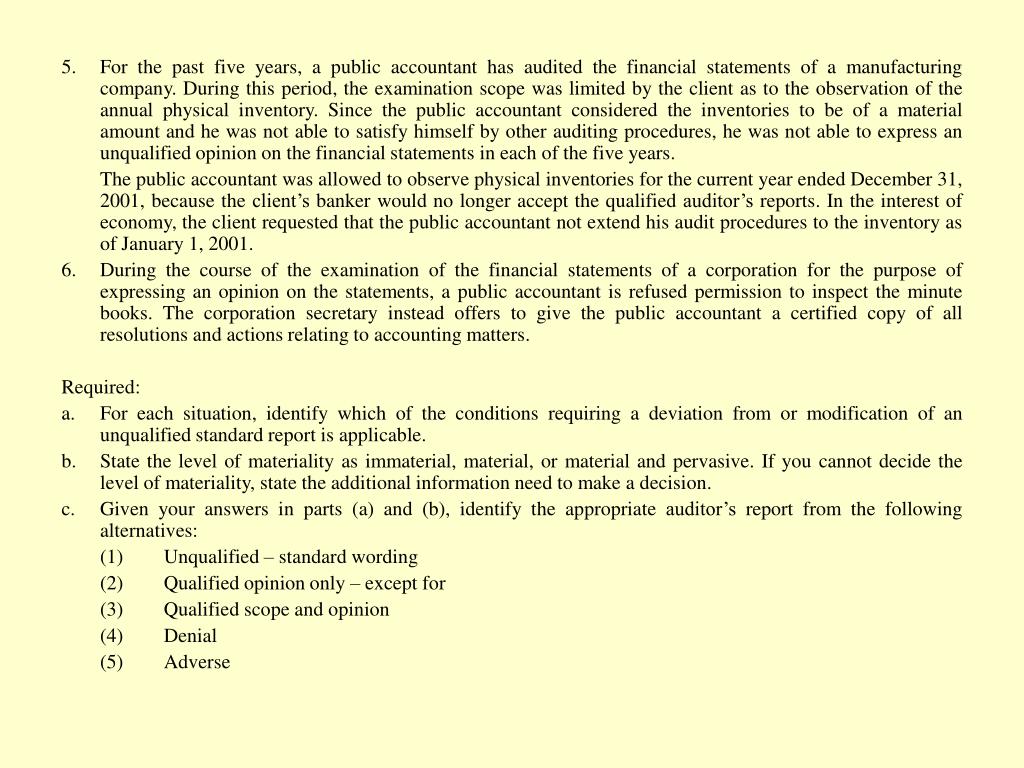 5. For the past five years, a public accountant has audited the financial statements of a manufacturing company. During this period, the examination scope was limited by the client as to the observation of the annual physical inventory. Since the public accountant considered the inventories to be of a material amount and he was not able to satisfy himself by other auditing procedures, he was not able to express an unqualified opinion on the financial statements in each of the five years.

The public accountant was allowed to observe physical inventories for the current year ended December 31, 2001, because the client's banker would no longer accept the qualified auditor's reports. In the interest of economy, the client requested that the public accountant not extend his audit procedures to the inventory as of January 1, 2001.

6. During the course of the examination of the financial statements of a corporation for the purpose of expressing an opinion on the statements, a public accountant is refused permission to inspect the minute books. The corporation secretary instead offers to give the public accountant a certified copy of all resolutions and actions relating to accounting matters.

Required:
a. For each situation, identify which of the conditions requiring a deviation from or modification of an unqualified standard report is applicable.
b. State the level of materiality as immaterial, material, or material and pervasive. If you cannot decide the level of materiality, state the additional information need to make a decision.
c. Given your answers in parts (a) and (b), identify the appropriate auditor's report from the following alternatives:
(1) Unqualified – standard wording
(2) Qualified opinion only – except for
(3) Qualified scope and opinion
(4) Denial
(5) Adverse